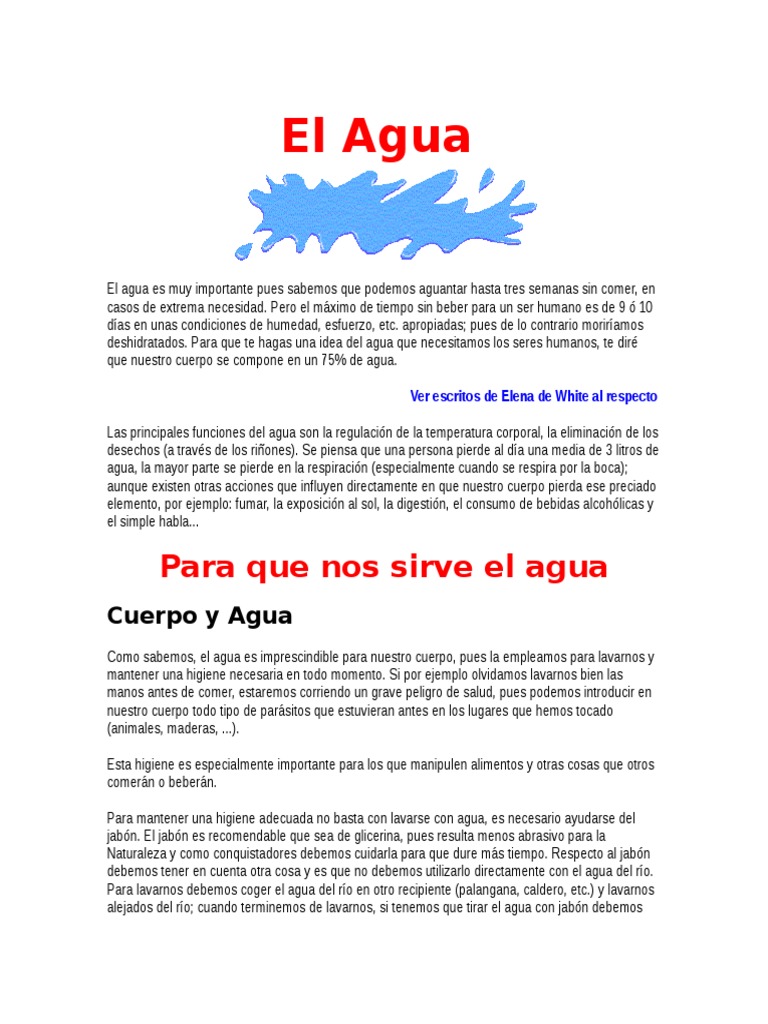 El Agua

El agua es muy importante pues sabemos que podemos aguantar hasta tres semanas sin comer, en casos de extrema necesidad. Pero el máximo de tiempo sin beber para un ser humano es de 9 ó 10 días en unas condiciones de humedad, esfuerzo, etc. apropiadas; pues de lo contrario moriríamos deshidratados. Para que te hagas una idea del agua que necesitamos los seres humanos, te diré que nuestro cuerpo se compone en un 75% de agua.

Ver escritos de Elena de White al respecto

Las principales funciones del agua son la regulación de la temperatura corporal, la eliminación de los desechos (a través de los riñones). Se piensa que una persona pierde al día una media de 3 litros de agua, la mayor parte se pierde en la respiración (especialmente cuando se respira por la boca); aunque existen otras acciones que influyen directamente en que nuestro cuerpo pierda ese preciado elemento, por ejemplo: fumar, la exposición al sol, la digestión, el consumo de bebidas alcohólicas y el simple habla...

Para que nos sirve el agua

Cuerpo y Agua

Como sabemos, el agua es imprescindible para nuestro cuerpo, pues la empleamos para lavarnos y mantener una higiene necesaria en todo momento. Si por ejemplo olvidamos lavarnos bien las manos antes de comer, estaremos corriendo un grave peligro de salud, pues podemos introducir en nuestro cuerpo todo tipo de parásitos que estuvieran antes en los lugares que hemos tocado (animales, maderas, ...).

Esta higiene es especialmente importante para los que manipulen alimentos y otras cosas que otros comerán o beberán.

Para mantener una higiene adecuada no basta con lavarse con agua, es necesario ayudarse del jabón. El jabón es recomendable que sea de glicerina, pues resulta menos abrasivo para la Naturaleza y como conquistadores debemos cuidarla para que dure más tiempo. Respecto al jabón debemos tener en cuenta otra cosa y es que no debemos utilizarlo directamente con el agua del río. Para lavarnos debemos coger el agua del río en otro recipiente (palangana, caldero, etc.) y lavarnos alejados del río; cuando terminemos de lavarnos, si tenemos que tirar el agua con jabón debemos